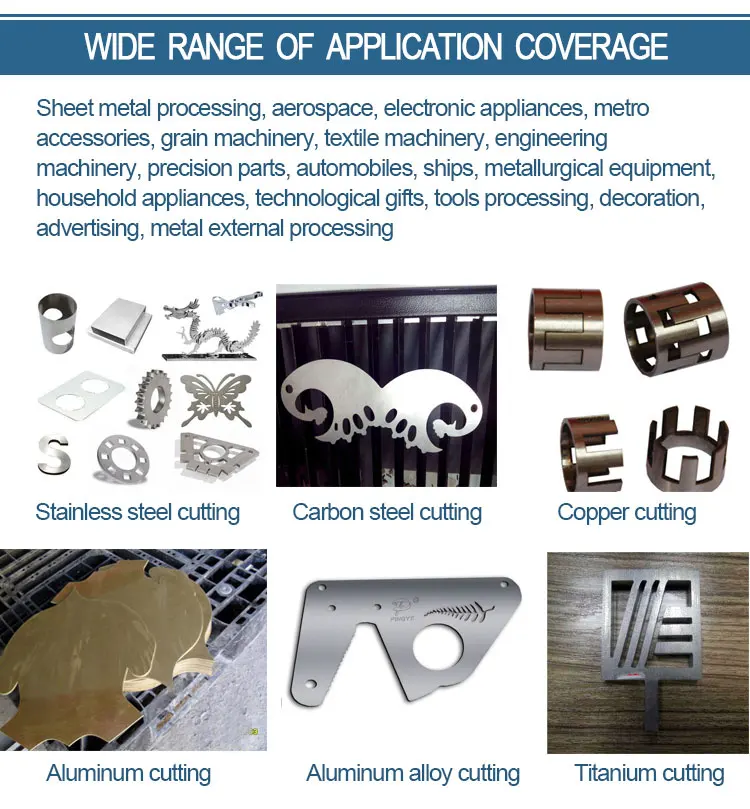 WIDE RANGE OF APPLICATION COVERAGE

Sheet metal processing, aerospace, electronic appliances, metro accessories, grain machinery, textile machinery, engineering machinery, precision parts, automobiles, ships, metallurgical equipment, household appliances, technological gifts, tools processing, decoration, advertising, metal external processing

Stainless steel cutting

Carbon steel cutting

Copper cutting

Aluminum cutting

Aluminum alloy cutting

Titanium cutting